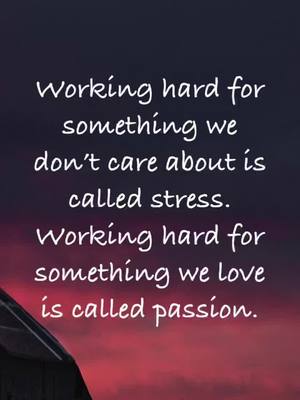 Working hard for something we don't care about is called stress. Working hard for something we love is called passion.